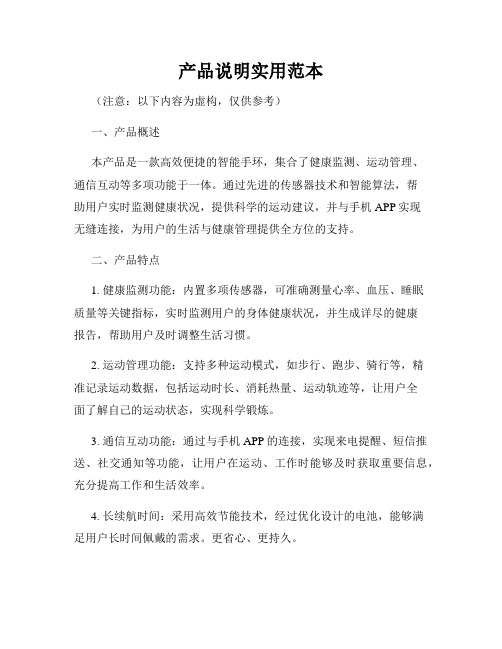 产品说明实用范本

（注意：以下内容为虚构，仅供参考）

一、产品概述

本产品是一款高效便捷的智能手环，集合了健康监测、运动管理、通信互动等多项功能于一体。通过先进的传感器技术和智能算法，帮助用户实时监测健康状况，提供科学的运动建议，并与手机 APP 实现无缝连接，为用户的生活与健康管理提供全方位的支持。

二、产品特点

1. 健康监测功能：内置多项传感器，可准确测量心率、血压、睡眠质量等关键指标，实时监测用户的身体健康状况，并生成详尽的健康报告，帮助用户及时调整生活习惯。

2. 运动管理功能：支持多种运动模式，如步行、跑步、骑行等，精准记录运动数据，包括运动时长、消耗热量、运动轨迹等，让用户全面了解自己的运动状态，实现科学锻炼。

3. 通信互动功能：通过与手机 APP 的连接，实现来电提醒、短信推送、社交通知等功能，让用户在运动、工作时能够及时获取重要信息，充分提高工作和生活效率。

4. 长续航时间：采用高效节能技术，经过优化设计的电池，能够满足用户长时间佩戴的需求。更省心、更持久。